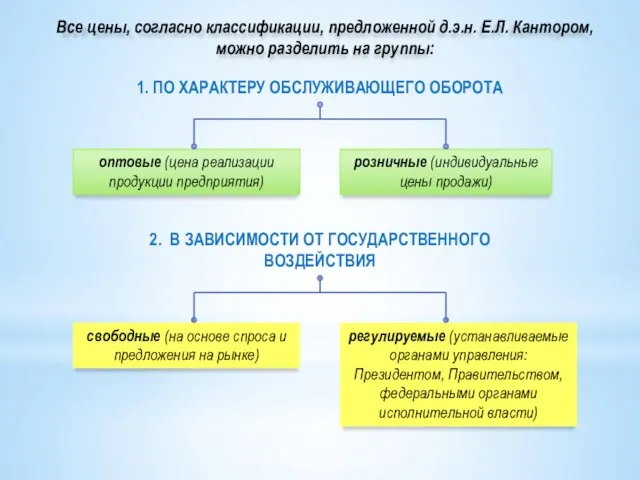 Все цены, согласно классификации, предложенной д.э.н. Е.Л. Кантором, можно разделить на группы:

1. ПО ХАРАКТЕРУ ОБСЛУЖИВАЮЩЕГО ОБОРОТА

оптовые (цена реализации продукции предприятия)

розничные (индивидуальные цены продажи)

2. В ЗАВИСИМОСТИ ОТ ГОСУДАРСТВЕННОГО ВОЗДЕЙСТВИЯ

свободные (на основе спроса и предложения на рынке)

регулируемые (устанавливаемые органами управления: Президентом, Правительством, федеральными органами исполнительной власти)